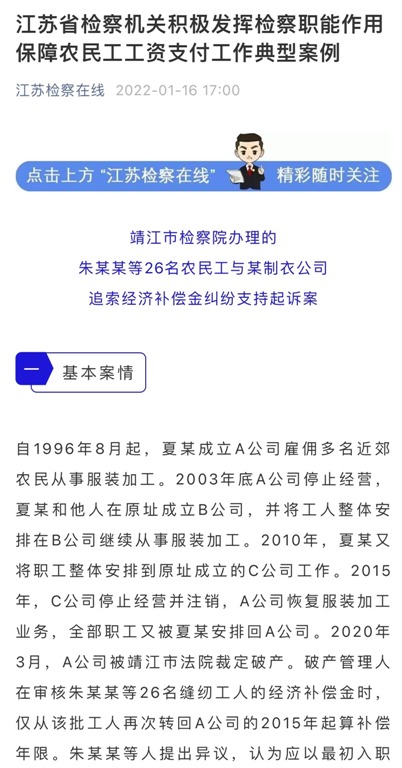 江苏省检察机关积极发挥检察职能作用保障农民工工资支付工作典型案例

江苏检察在线 2022-01-16 17:00

点击上方“江苏检察在线” 精彩随时关注

靖江市检察院办理的
朱某某等26名农民工与某制衣公司
追索经济补偿金纠纷支持起诉案

一 基本案情

自1996年8月起，夏某成立A公司雇佣多名近郊农民从事服装加工。2003年底A公司停止经营，夏某和他人在原址成立B公司，并将工人整体安排在B公司继续从事服装加工。2010年，夏某又将职工整体安排到原址成立的C公司工作。2015年，C公司停止经营并注销，A公司恢复服装加工业务，全部职工又被夏某安排回A公司。2020年3月，A公司被靖江市法院裁定破产。破产管理人在审核朱某某等26名缝纫工人的经济补偿金时，仅从该批工人再次转回A公司的2015年起算补偿年限。朱某某等人提出异议，认为应以最初入职